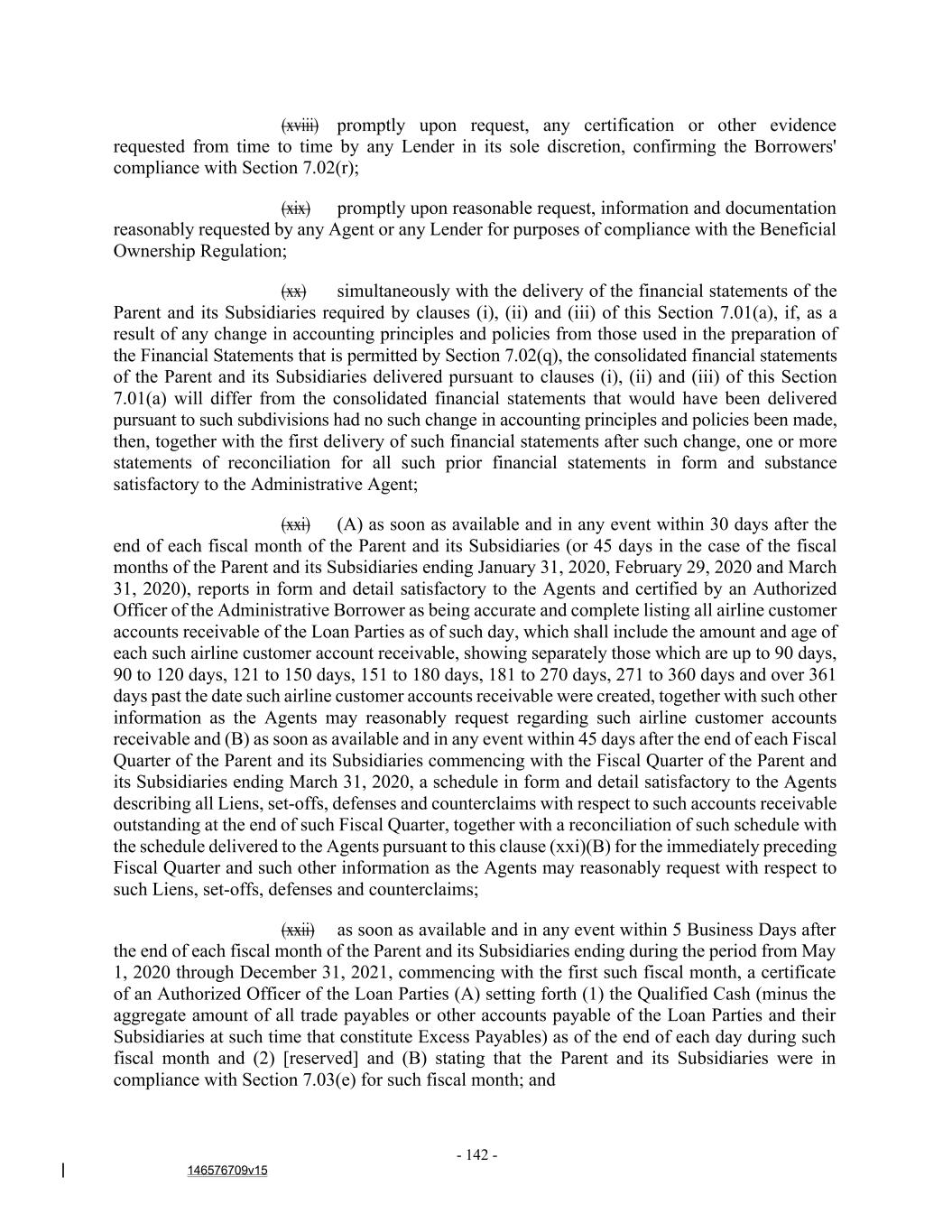 (xviii) promptly upon request, any certification or other evidence requested from time to time by any Lender in its sole discretion, confirming the Borrowers' compliance with Section 7.02(r);

(xix) promptly upon reasonable request, information and documentation reasonably requested by any Agent or any Lender for purposes of compliance with the Beneficial Ownership Regulation;

(xx) simultaneously with the delivery of the financial statements of the Parent and its Subsidiaries required by clauses (i), (ii) and (iii) of this Section 7.01(a), if, as a result of any change in accounting principles and policies from those used in the preparation of the Financial Statements that is permitted by Section 7.02(q), the consolidated financial statements of the Parent and its Subsidiaries delivered pursuant to clauses (i), (ii) and (iii) of this Section 7.01(a) will differ from the consolidated financial statements that would have been delivered pursuant to such subdivisions had no such change in accounting principles and policies been made, then, together with the first delivery of such financial statements after such change, one or more statements of reconciliation for all such prior financial statements in form and substance satisfactory to the Administrative Agent;

(xxi) (A) as soon as available and in any event within 30 days after the end of each fiscal month of the Parent and its Subsidiaries (or 45 days in the case of the fiscal months of the Parent and its Subsidiaries ending January 31, 2020, February 29, 2020 and March 31, 2020), reports in form and detail satisfactory to the Agents and certified by an Authorized Officer of the Administrative Borrower as being accurate and complete listing all airline customer accounts receivable of the Loan Parties as of such day, which shall include the amount and age of each such airline customer account receivable, showing separately those which are up to 90 days, 90 to 120 days, 121 to 150 days, 151 to 180 days, 181 to 270 days, 271 to 360 days and over 361 days past the date such airline customer accounts receivable were created, together with such other information as the Agents may reasonably request regarding such airline customer accounts receivable and (B) as soon as available and in any event within 45 days after the end of each Fiscal Quarter of the Parent and its Subsidiaries commencing with the Fiscal Quarter of the Parent and its Subsidiaries ending March 31, 2020, a schedule in form and detail satisfactory to the Agents describing all Liens, set-offs, defenses and counterclaims with respect to such accounts receivable outstanding at the end of such Fiscal Quarter, together with a reconciliation of such schedule with the schedule delivered to the Agents pursuant to this clause (xxi)(B) for the immediately preceding Fiscal Quarter and such other information as the Agents may reasonably request with respect to such Liens, set-offs, defenses and counterclaims;

(xxii) as soon as available and in any event within 5 Business Days after the end of each fiscal month of the Parent and its Subsidiaries ending during the period from May 1, 2020 through December 31, 2021, commencing with the first such fiscal month, a certificate of an Authorized Officer of the Loan Parties (A) setting forth (1) the Qualified Cash (minus the aggregate amount of all trade payables or other accounts payable of the Loan Parties and their Subsidiaries at such time that constitute Excess Payables) as of the end of each day during such fiscal month and (2) [reserved] and (B) stating that the Parent and its Subsidiaries were in compliance with Section 7.03(e) for such fiscal month; and

- 142 -

146576709v15